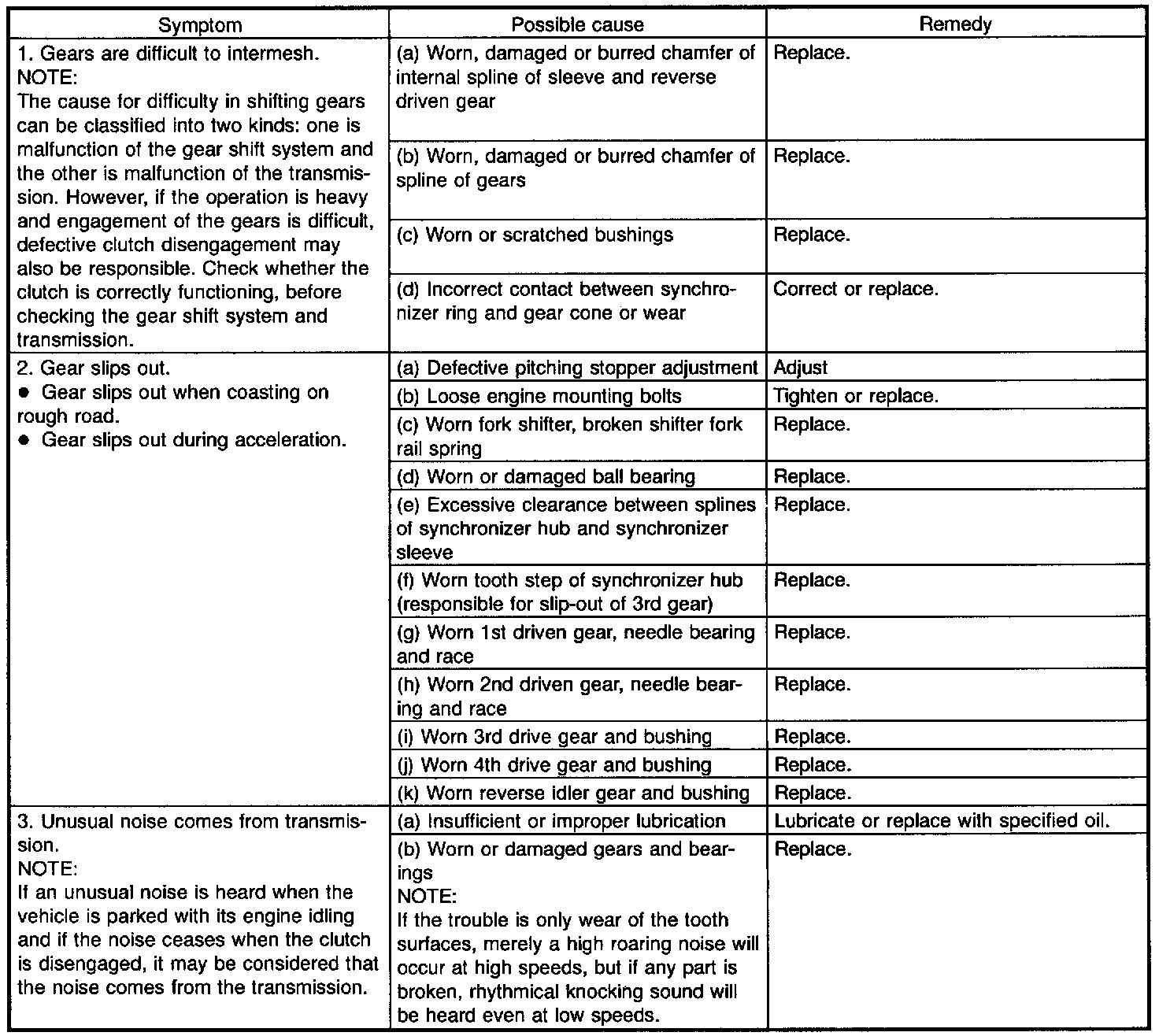 | Symptom | Possible cause | Remedy |
|---|---|---|
| 1. Gears are difficult to intermesh. NOTE: The cause for difficulty in shifting gears can be classified into two kinds: one is malfunction of the gear shift system and the other is malfunction of the transmission. However, if the operation is heavy and engagement of the gears is difficult, defective clutch disengagement may also be responsible. Check whether the clutch is correctly functioning, before checking the gear shift system and transmission. | (a) Worn, damaged or burred chamfer of internal spline of sleeve and reverse driven gear | Replace. |
| | (b) Worn, damaged or burred chamfer of spline of gears | Replace. |
| | (c) Worn or scratched bushings | Replace. |
| | (d) Incorrect contact between synchronizer ring and gear cone or wear | Correct or replace. |
| 2. Gear slips out. ● Gear slips out when coasting on rough road. ● Gear slips out during acceleration. | (a) Defective pitching stopper adjustment | Adjust |
| | (b) Loose engine mounting bolts | Tighten or replace. |
| | (c) Worn fork shifter, broken shifter fork rail spring | Replace. |
| | (d) Worn or damaged ball bearing | Replace. |
| | (e) Excessive clearance between splines of synchronizer hub and synchronizer sleeve | Replace. |
| | (f) Worn tooth step of synchronizer hub (responsible for slip-out of 3rd gear) | Replace. |
| | (g) Worn 1st driven gear, needle bearing and race | Replace. |
| | (h) Worn 2nd driven gear, needle bearing and race | Replace. |
| | (i) Worn 3rd drive gear and bushing | Replace. |
| | (j) Worn 4th drive gear and bushing | Replace. |
| | (k) Worn reverse idler gear and bushing | Replace. |
| 3. Unusual noise comes from transmission. NOTE: If an unusual noise is heard when the vehicle is parked with its engine idling and if the noise ceases when the clutch is disengaged, it may be considered that the noise comes from the transmission. | (a) Insufficient or improper lubrication | Lubricate or replace with specified oil. |
| | (b) Worn or damaged gears and bearings NOTE: If the trouble is only wear of the tooth surfaces, merely a high roaring noise will occur at high speeds, but if any part is broken, rhythmical knocking sound will be heard even at low speeds. | Replace. |